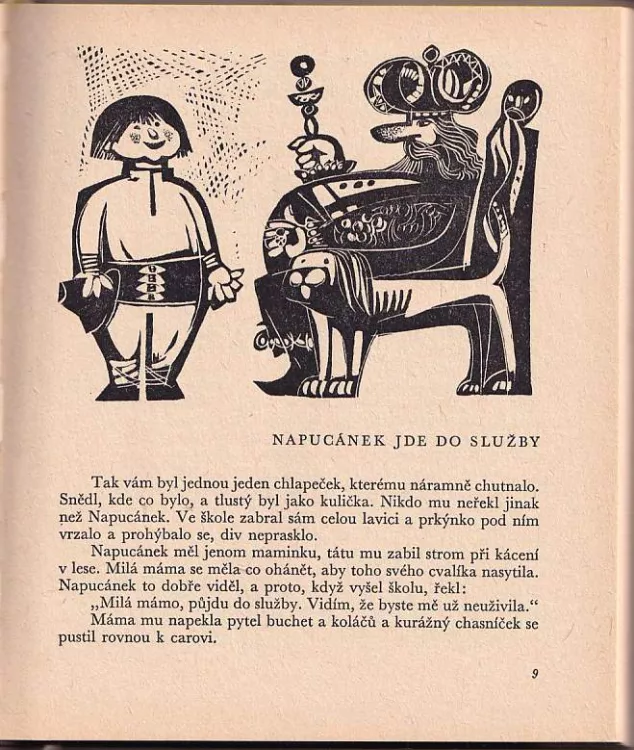 NAPUCÁNEK JDE DO SLUŽBY

Tak vám byl jednou jeden chlapeček, kterému náramně chutnalo. Snědl, kde co bylo, a tlustý byl jako kulička. Nikdo mu neřekl jinak než Napucánek. Ve škole zabral sám celou lavici a prkýnko pod ním vrzalo a prohýbalo se, div neprasklo.

Napucánek měl jenom maminku, tátu mu zabil strom při kácení v lese. Milá máma se měla co ohánět, aby toho svého cvalíka nasytila. Napucánek to dobře viděl, a proto, když vyšel školu, řekl:

„Milá mámo, půjdu do služby. Vidím, že byste mě už neuživila.“

Máma mu napekla pytel buchet a koláčů a kurážný chasníček se pustil rovnou k carovi.

9